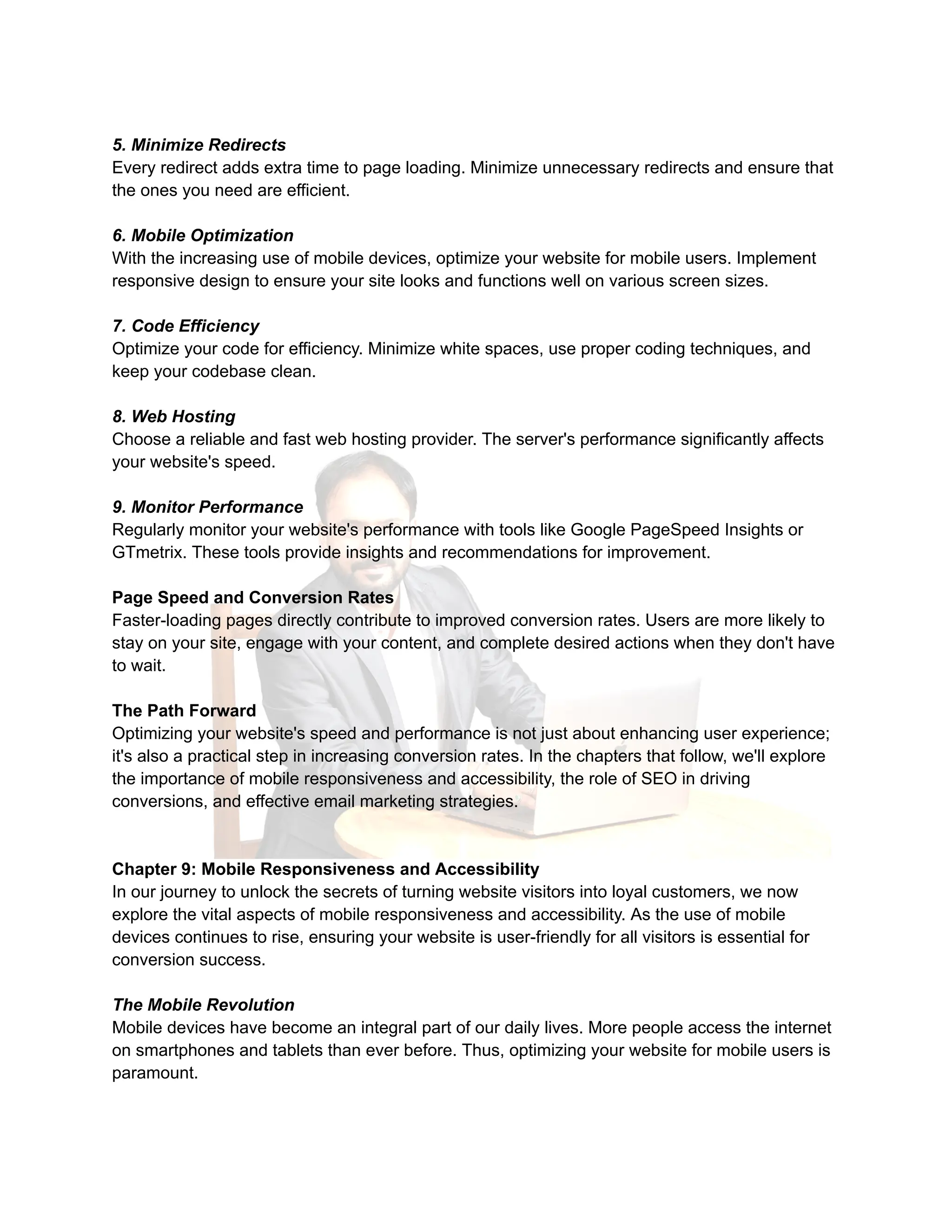 5. Minimize Redirects
Every redirect adds extra time to page loading. Minimize unnecessary redirects and ensure that the ones you need are efficient.

6. Mobile Optimization
With the increasing use of mobile devices, optimize your website for mobile users. Implement responsive design to ensure your site looks and functions well on various screen sizes.

7. Code Efficiency
Optimize your code for efficiency. Minimize white spaces, use proper coding techniques, and keep your codebase clean.

8. Web Hosting
Choose a reliable and fast web hosting provider. The server's performance significantly affects your website's speed.

9. Monitor Performance
Regularly monitor your website's performance with tools like Google PageSpeed Insights or GTmetrix. These tools provide insights and recommendations for improvement.

Page Speed and Conversion Rates
Faster-loading pages directly contribute to improved conversion rates. Users are more likely to stay on your site, engage with your content, and complete desired actions when they don't have to wait.

The Path Forward
Optimizing your website's speed and performance is not just about enhancing user experience; it's also a practical step in increasing conversion rates. In the chapters that follow, we'll explore the importance of mobile responsiveness and accessibility, the role of SEO in driving conversions, and effective email marketing strategies.

Chapter 9: Mobile Responsiveness and Accessibility
In our journey to unlock the secrets of turning website visitors into loyal customers, we now explore the vital aspects of mobile responsiveness and accessibility. As the use of mobile devices continues to rise, ensuring your website is user-friendly for all visitors is essential for conversion success.

The Mobile Revolution
Mobile devices have become an integral part of our daily lives. More people access the internet on smartphones and tablets than ever before. Thus, optimizing your website for mobile users is paramount.